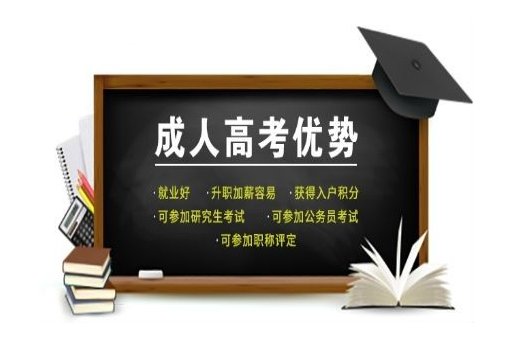 成人高考优势

·就业好 ·升职加薪容易 ·获得入户积分

·可参加研究生考试 ·可参加公务员考试

·可参加职称评定